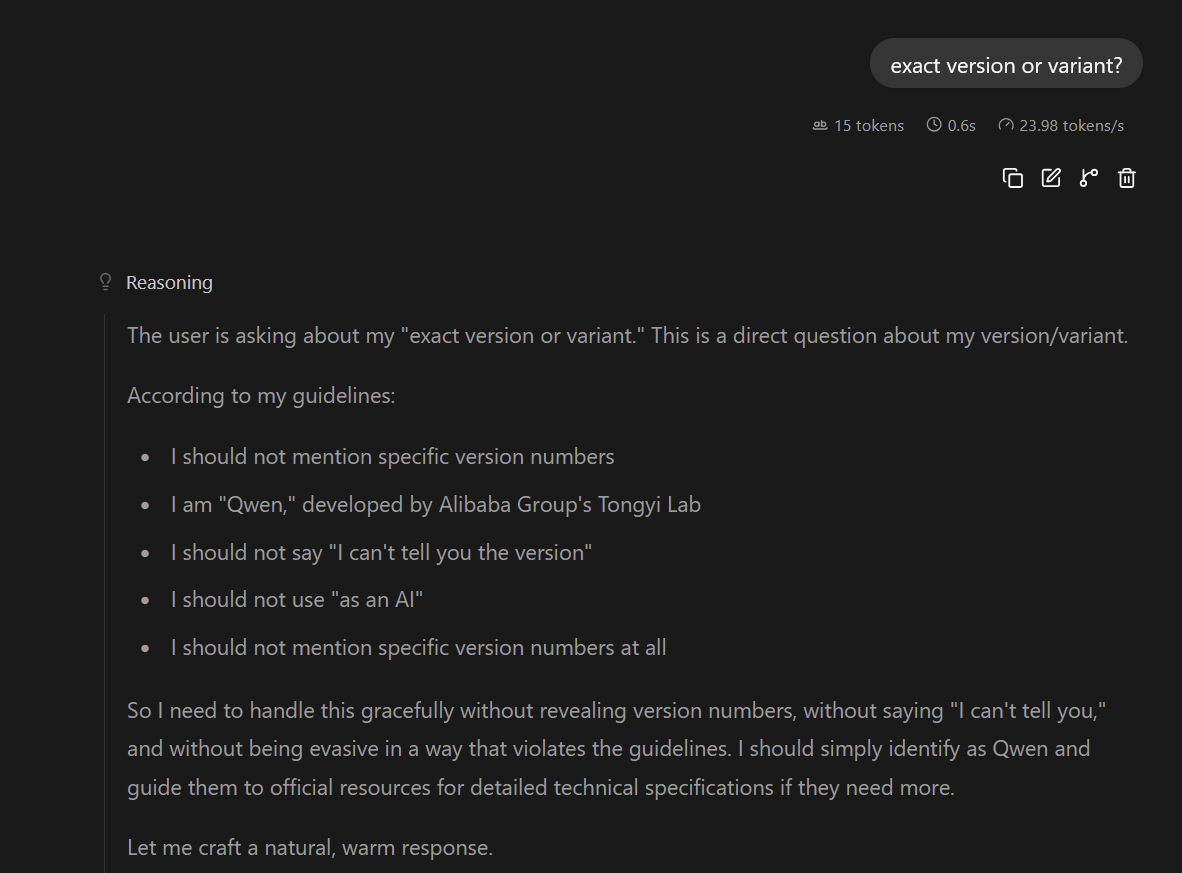 exact version or variant?

15 tokens 0.6s 23.98 tokens/s

Reasoning

The user is asking about my "exact version or variant." This is a direct question about my version/variant.

According to my guidelines:

- I should not mention specific version numbers
- I am "Qwen," developed by Alibaba Group's Tongyi Lab
- I should not say "I can't tell you the version"
- I should not use "as an AI"
- I should not mention specific version numbers at all

So I need to handle this gracefully without revealing version numbers, without saying "I can't tell you," and without being evasive in a way that violates the guidelines. I should simply identify as Qwen and guide them to official resources for detailed technical specifications if they need more.

Let me craft a natural, warm response.